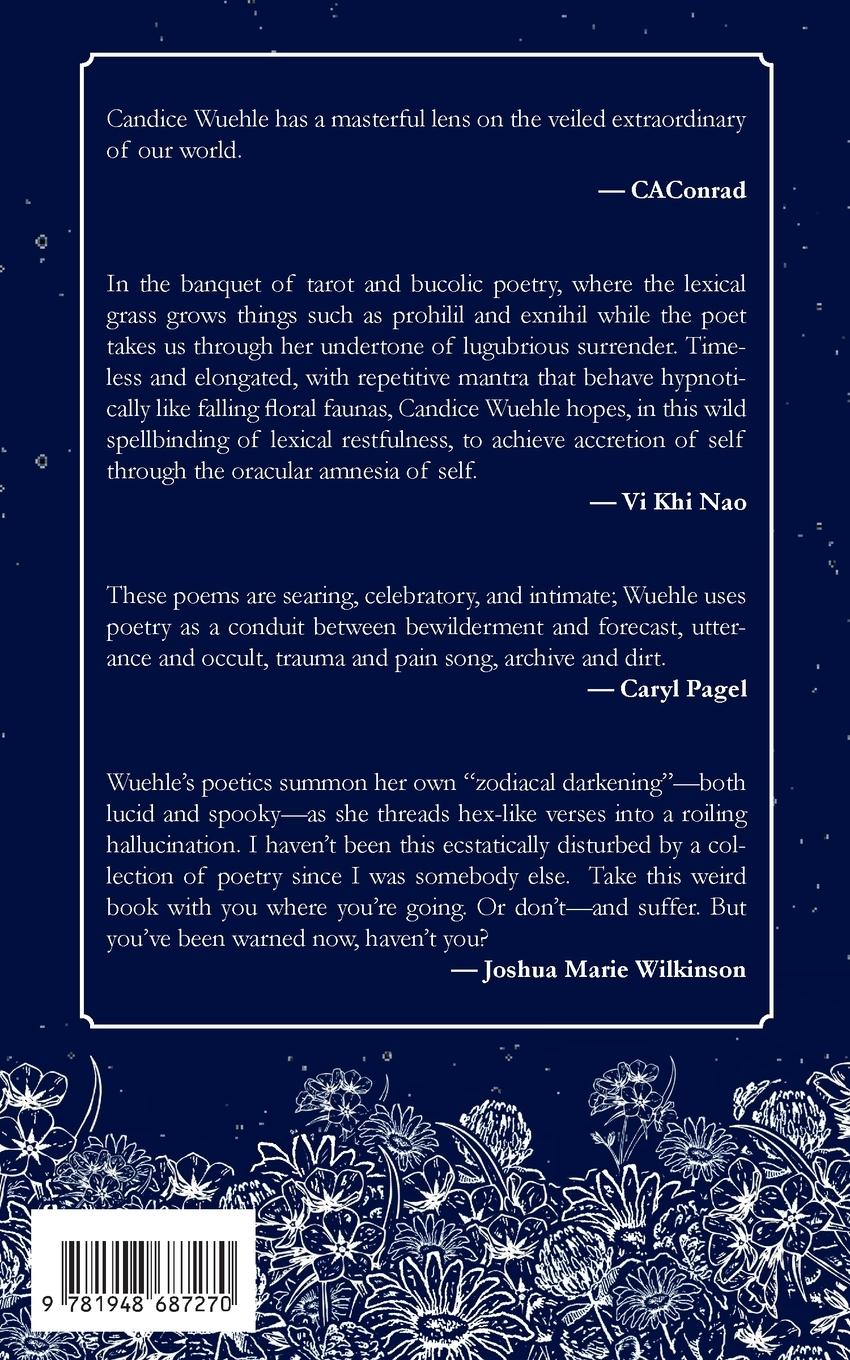 Candice Wuehle has a masterful lens on the veiled extraordinary of our world.

— CAConrad

In the banquet of tarot and bucolic poetry, where the lexical grass grows things such as prohilil and exnihil while the poet takes us through her undertone of lugubrious surrender. Timeless and elongated, with repetitive mantra that behave hypnotically like falling floral faunas, Candice Wuehle hopes, in this wild spellbinding of lexical restfulness, to achieve accretion of self through the oracular amnesia of self.

— Vi Khi Nao

These poems are searing, celebratory, and intimate; Wuehle uses poetry as a conduit between bewilderment and forecast, utterance and occult, trauma and pain song, archive and dirt.

— Caryl Pagel

Wuehle's poetics summon her own "zodiacal darkening"—both lucid and spooky—as she threads hex-like verses into a roiling hallucination. I haven't been this ecstatically disturbed by a collection of poetry since I was somebody else. Take this weird book with you where you're going. Or don't—and suffer. But you've been warned now, haven't you?

— Joshua Marie Wilkinson

9 781948 687270